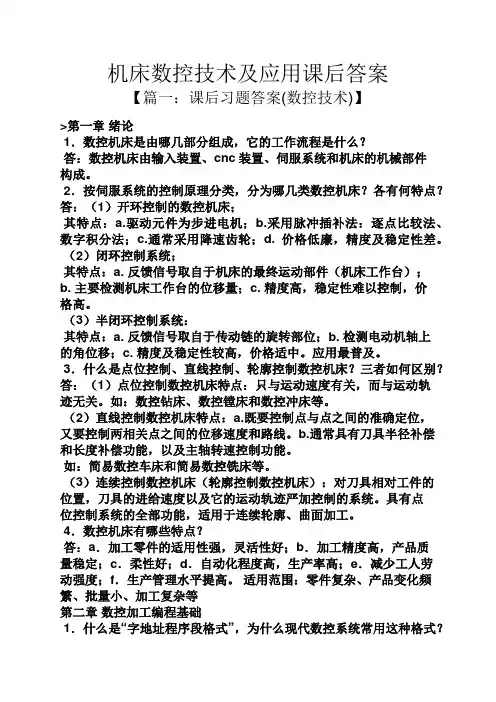 机床数控技术及应用课后答案

【篇一：课后习题答案(数控技术)】

>第一章 绪论

1．数控机床是由哪几部分组成，它的工作流程是什么？

答：数控机床由输入装置、cnc 装置、伺服系统和机床的机械部件构成。

2．按伺服系统的控制原理分类，分为哪几类数控机床？各有何特点？

答：（1）开环控制的数控机床；

其特点：a.驱动元件为步进电机；b.采用脉冲插补法：逐点比较法、数字积分法；c.通常采用降速齿轮；d. 价格低廉，精度及稳定性差。

（2）闭环控制系统；

其特点：a. 反馈信号取自于机床的最终运动部件（机床工作台）；b. 主要检测机床工作台的位移量；c. 精度高，稳定性难以控制，价格高。

（3）半闭环控制系统：

其特点：a. 反馈信号取自于传动链的旋转部位；b. 检测电动机轴上的角位移；c. 精度及稳定性较高，价格适中。应用最普及。

3．什么是点位控制、直线控制、轮廓控制数控机床？三者如何区别？

答：（1）点位控制数控机床特点：只与运动速度有关，而与运动轨迹无关。如：数控钻床、数控镗床和数控冲床等。

（2）直线控制数控机床特点：a.既要控制点与点之间的准确定位，又要控制两相关点之间的位移速度和路线。b.通常具有刀具半径补偿和长度补偿功能，以及主轴转速控制功能。

如：简易数控车床和简易数控铣床等。

（3）连续控制数控机床（轮廓控制数控机床）：对刀具相对工件的位置，刀具的进给速度以及它的运动轨迹严加控制的系统。具有点位控制系统的全部功能，适用于连续轮廓、曲面加工。

4．数控机床有哪些特点？

答：a．加工零件的适用性强，灵活性好；b．加工精度高，产品质量稳定；c．柔性好；d．自动化程度高，生产率高；e．减少工人劳动强度；f．生产管理水平提高。 适用范围：零件复杂、产品变化频繁、批量小、加工复杂等

第二章 数控加工编程基础

1．什么是“字地址程序段格式”，为什么现代数控系统常用这种格式？